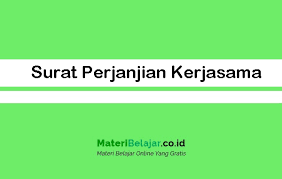 Surat Perjanjian Kerjasama

MateriBelajar.co.id
Materi Belajar Online Yang Gratis